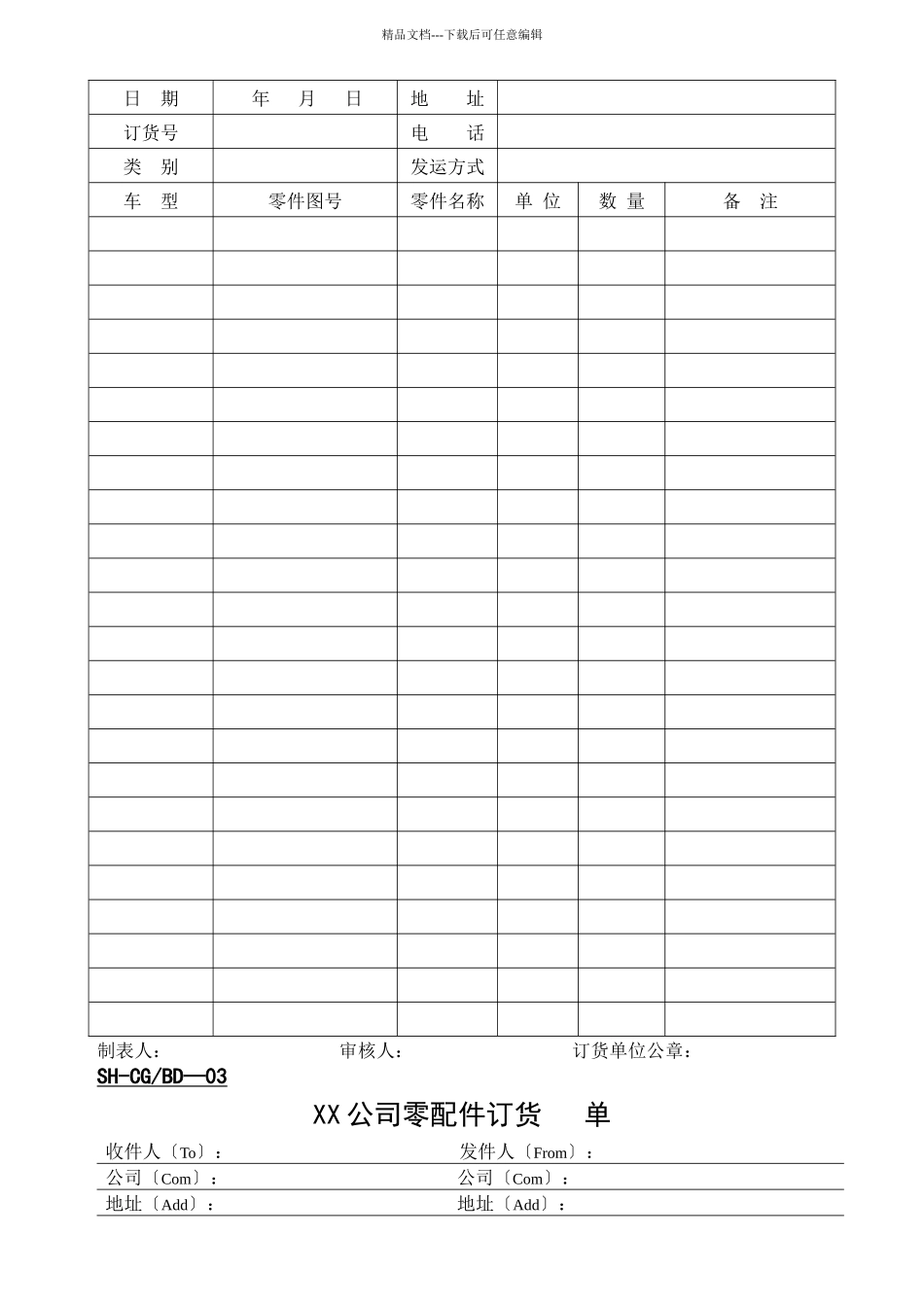 精品文档---下载后可任意编辑

| 日　期 | 年　月　日 | 地　址 | | | |
|---|---|---|---|---|---|
| 订货号 | | 电　话 | | | |
| 类　别 | | 发运方式 | | | |
| 车　型 | 零件图号 | 零件名称 | 单 位 | 数 量 | 备　注 |
| | | | | | |
| | | | | | |
| | | | | | |
| | | | | | |
| | | | | | |
| | | | | | |
| | | | | | |
| | | | | | |
| | | | | | |
| | | | | | |
| | | | | | |
| | | | | | |
| | | | | | |
| | | | | | |
| | | | | | |
| | | | | | |
| | | | | | |
| | | | | | |
| | | | | | |
| | | | | | |
| | | | | | |
| | | | | | |
| | | | | | |
| | | | | | |

制表人：　　　　审核人：　　　　订货单位公章：

SH-CG/BD—03

XX公司零配件订货　单

收件人〔To〕：　　　　发件人〔From〕：
公司〔Com〕：　　　　公司〔Com〕：
地址〔Add〕：　　　　地址〔Add〕：